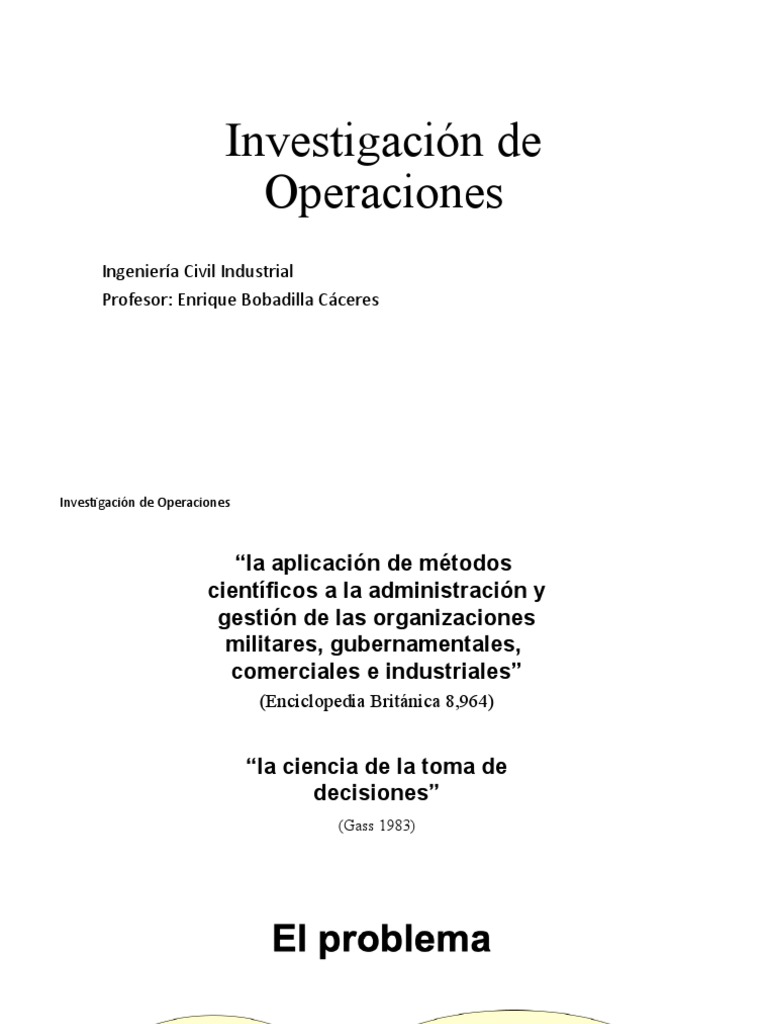 Investigación de Operaciones

Ingeniería Civil Industrial
Profesor: Enrique Bobadilla Cáceres

Investigación de Operaciones

“la aplicación de métodos científicos a la administración y gestión de las organizaciones militares, gubernamentales, comerciales e industriales”
(Enciclopedia Británica 8,964)

“la ciencia de la toma de decisiones”
(Gass 1983)

El problema